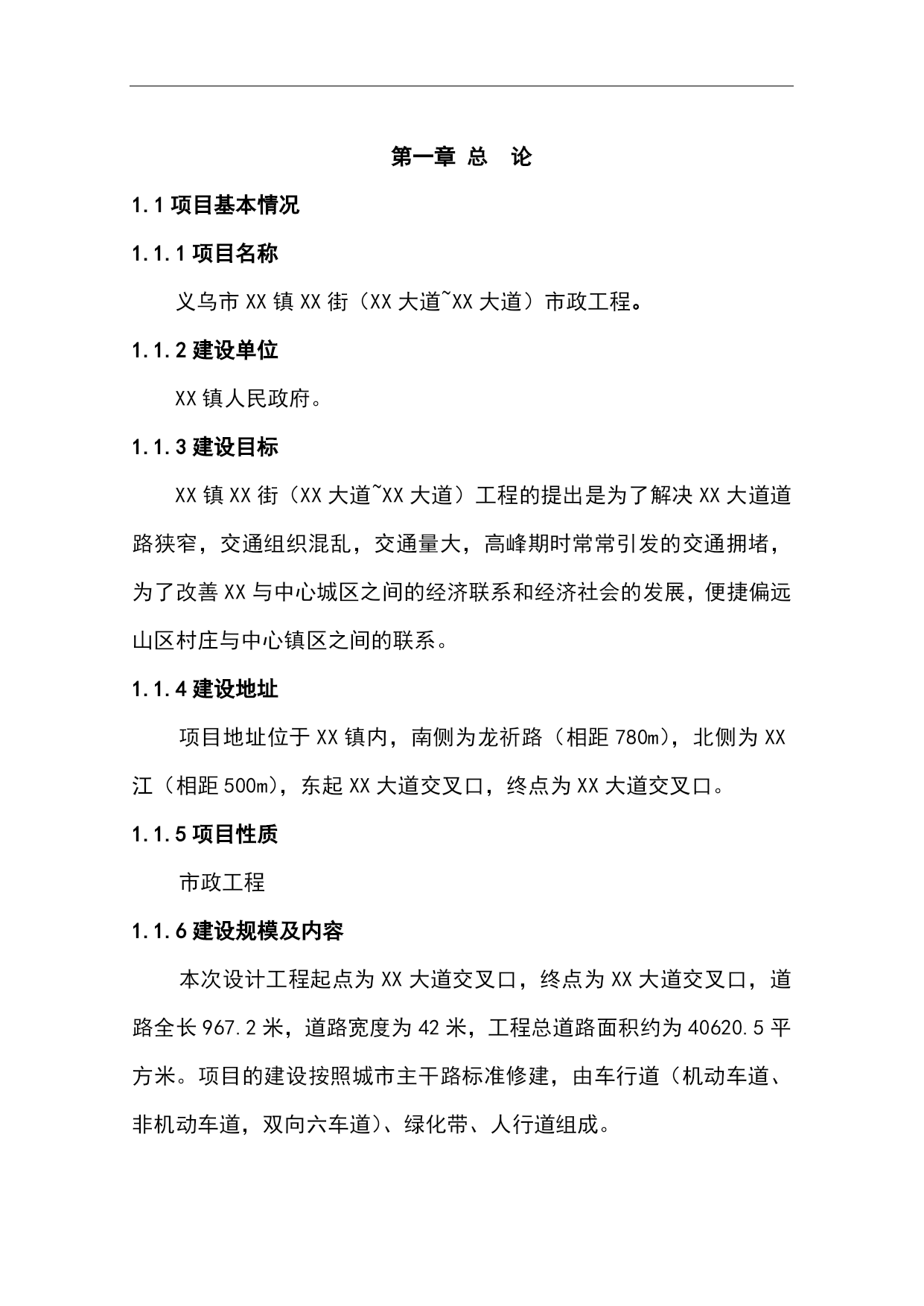 第一章 总　论

1.1 项目基本情况

1.1.1 项目名称

义乌市 XX 镇 XX 街（XX 大道~XX 大道）市政工程。

1.1.2 建设单位

XX 镇人民政府。

1.1.3 建设目标

XX 镇 XX 街（XX 大道~XX 大道）工程的提出是为了解决 XX 大道道路狭窄，交通组织混乱，交通量大，高峰期时常常引发的交通拥堵，为了改善 XX 与中心城区之间的经济联系和经济社会的发展，便捷偏远山区村庄与中心镇区之间的联系。

1.1.4 建设地址

项目地址位于 XX 镇内，南侧为龙祈路（相距 780m），北侧为 XX 江（相距 500m），东起 XX 大道交叉口，终点为 XX 大道交叉口。

1.1.5 项目性质

市政工程

1.1.6 建设规模及内容

本次设计工程起点为 XX 大道交叉口，终点为 XX 大道交叉口，道路全长 967.2 米，道路宽度为 42 米，工程总道路面积约为 40620.5 平方米。项目的建设按照城市主干路标准修建，由车行道（机动车道、非机动车道，双向六车道）、绿化带、人行道组成。